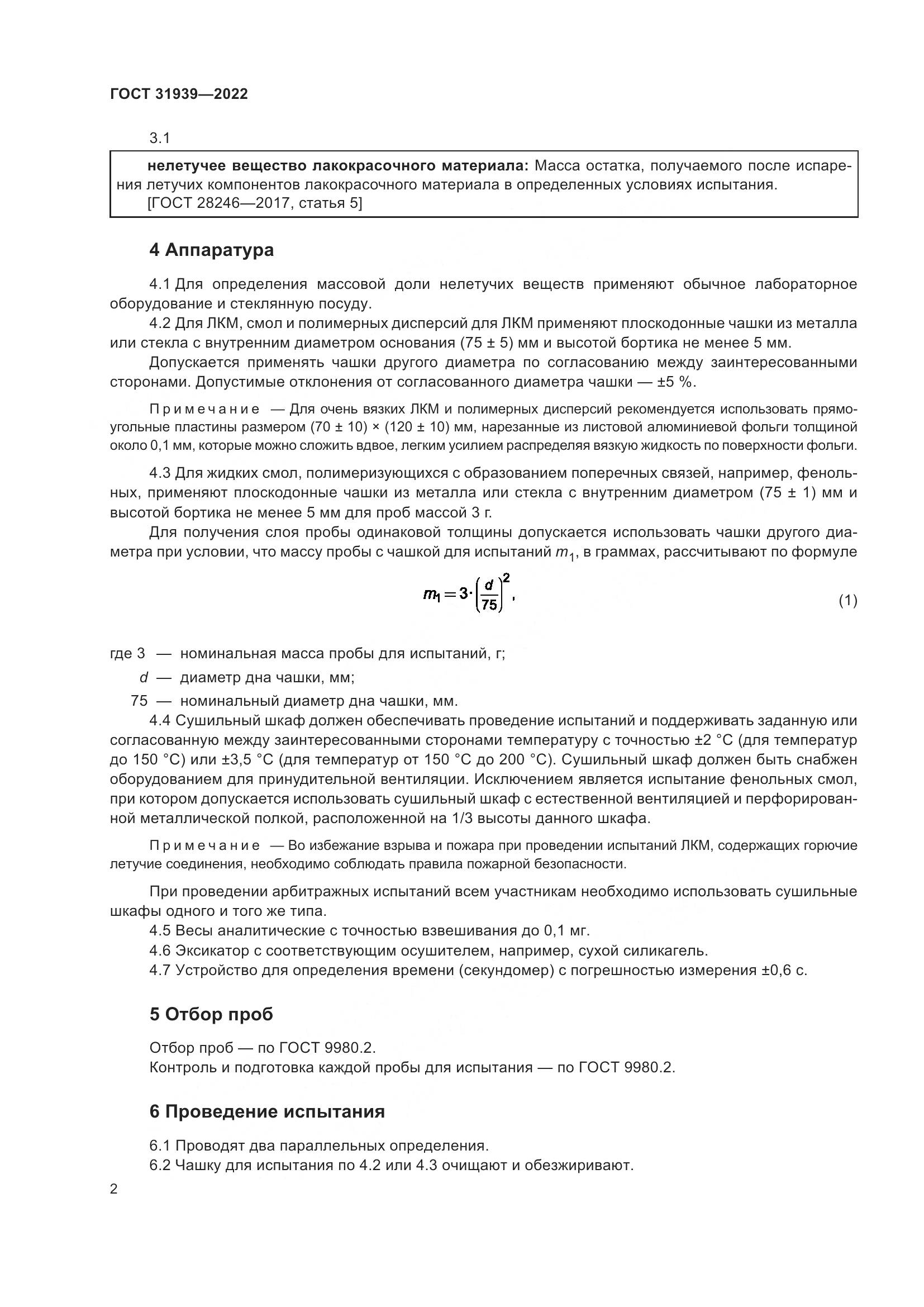 ГОСТ 31939—2022

3.1

нелетучее вещество лакокрасочного материала: Масса остатка, получаемого после испарения летучих компонентов лакокрасочного материала в определенных условиях испытания.
[ГОСТ 28246—2017, статья 5]

4 Аппаратура

4.1 Для определения массовой доли нелетучих веществ применяют обычное лабораторное оборудование и стеклянную посуду.

4.2 Для ЛКМ, смол и полимерных дисперсий для ЛКМ применяют плоскодонные чашки из металла или стекла с внутренним диаметром основания (75 ± 5) мм и высотой бортика не менее 5 мм.

Допускается применять чашки другого диаметра по согласованию между заинтересованными сторонами. Допустимые отклонения от согласованного диаметра чашки — ±5 %.

Примечание — Для очень вязких ЛКМ и полимерных дисперсий рекомендуется использовать прямоугольные пластины размером (70 ± 10) × (120 ± 10) мм, нарезанные из листовой алюминиевой фольги толщиной около 0,1 мм, которые можно сложить вдвое, легким усилием распределяя вязкую жидкость по поверхности фольги.

4.3 Для жидких смол, полимеризующихся с образованием поперечных связей, например, фенольных, применяют плоскодонные чашки из металла или стекла с внутренним диаметром (75 ± 1) мм и высотой бортика не менее 5 мм для проб массой 3 г.

Для получения слоя пробы одинаковой толщины допускается использовать чашки другого диаметра при условии, что массу пробы с чашкой для испытаний $m_1$, в граммах, рассчитывают по формуле

$m_1 = 3 \cdot \left(\frac{d}{75}\right)^2$, (1)

где 3 — номинальная масса пробы для испытаний, г;
$d$ — диаметр дна чашки, мм;
75 — номинальный диаметр дна чашки, мм.

4.4 Сушильный шкаф должен обеспечивать проведение испытаний и поддерживать заданную или согласованную между заинтересованными сторонами температуру с точностью ±2 °С (для температур до 150 °С) или ±3,5 °С (для температур от 150 °С до 200 °С). Сушильный шкаф должен быть снабжен оборудованием для принудительной вентиляции. Исключением является испытание фенольных смол, при котором допускается использовать сушильный шкаф с естественной вентиляцией и перфорированной металлической полкой, расположенной на 1/3 высоты данного шкафа.

Примечание — Во избежание взрыва и пожара при проведении испытаний ЛКМ, содержащих горючие летучие соединения, необходимо соблюдать правила пожарной безопасности.

При проведении арбитражных испытаний всем участникам необходимо использовать сушильные шкафы одного и того же типа.

4.5 Весы аналитические с точностью взвешивания до 0,1 мг.

4.6 Эксикатор с соответствующим осушителем, например, сухой силикагель.

4.7 Устройство для определения времени (секундомер) с погрешностью измерения ±0,6 с.

5 Отбор проб

Отбор проб — по ГОСТ 9980.2.
Контроль и подготовка каждой пробы для испытания — по ГОСТ 9980.2.

6 Проведение испытания

6.1 Проводят два параллельных определения.
6.2 Чашку для испытания по 4.2 или 4.3 очищают и обезжиривают.

2